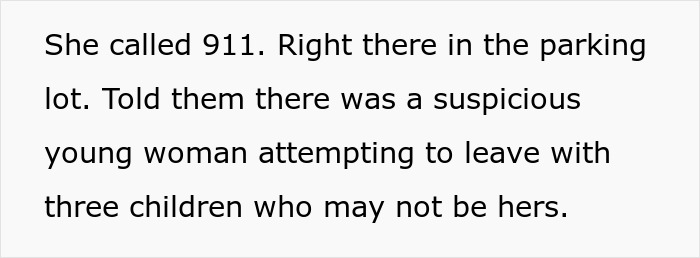 She called 911. Right there in the parking lot. Told them there was a suspicious young woman attempting to leave with three children who may not be hers.